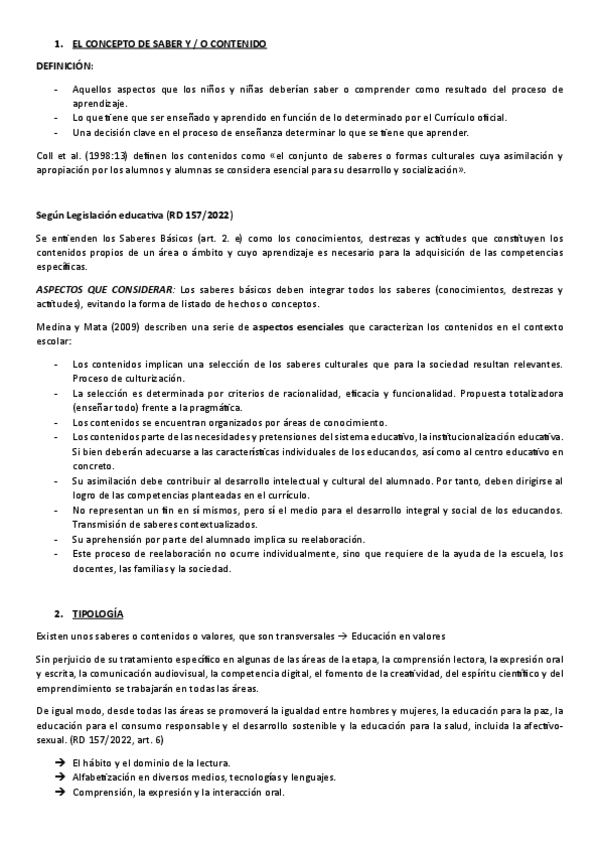 1. EL CONCEPTO DE SABER Y / O CONTENIDO

DEFINICIÓN:

- Aquellos aspectos que los niños y niñas deberían saber o comprender como resultado del proceso de aprendizaje.
- Lo que tiene que ser enseñado y aprendido en función de lo determinado por el Currículo oficial.
- Una decisión clave en el proceso de enseñanza determinar lo que se tiene que aprender.

Coll et al. (1998:13) definen los contenidos como «el conjunto de saberes o formas culturales cuya asimilación y apropiación por los alumnos y alumnas se considera esencial para su desarrollo y socialización».

Según Legislación educativa (RD 157/2022)

Se entienden los Saberes Básicos (art. 2. e) como los conocimientos, destrezas y actitudes que constituyen los contenidos propios de un área o ámbito y cuyo aprendizaje es necesario para la adquisición de las competencias específicas.

ASPECTOS QUE CONSIDERAR: Los saberes básicos deben integrar todos los saberes (conocimientos, destrezas y actitudes), evitando la forma de listado de hechos o conceptos.

Medina y Mata (2009) describen una serie de aspectos esenciales que caracterizan los contenidos en el contexto escolar:

- Los contenidos implican una selección de los saberes culturales que para la sociedad resultan relevantes. Proceso de culturización.
- La selección es determinada por criterios de racionalidad, eficacia y funcionalidad. Propuesta totalizadora (enseñar todo) frente a la pragmática.
- Los contenidos se encuentran organizados por áreas de conocimiento.
- Los contenidos parte de las necesidades y pretensiones del sistema educativo, la institucionalización educativa. Si bien deberán adecuarse a las características individuales de los educandos, así como al centro educativo en concreto.
- Su asimilación debe contribuir al desarrollo intelectual y cultural del alumnado. Por tanto, deben dirigirse al logro de las competencias planteadas en el currículo.
- No representan un fin en sí mismos, pero sí el medio para el desarrollo integral y social de los educandos. Transmisión de saberes contextualizados.
- Su aprehensión por parte del alumnado implica su reelaboración.
- Este proceso de reelaboración no ocurre individualmente, sino que requiere de la ayuda de la escuela, los docentes, las familias y la sociedad.

2. TIPOLOGÍA

Existen unos saberes o contenidos o valores, que son transversales → Educación en valores

Sin perjuicio de su tratamiento específico en algunas de las áreas de la etapa, la comprensión lectora, la expresión oral y escrita, la comunicación audiovisual, la competencia digital, el fomento de la creatividad, del espíritu científico y del emprendimiento se trabajarán en todas las áreas.

De igual modo, desde todas las áreas se promoverá la igualdad entre hombres y mujeres, la educación para la paz, la educación para el consumo responsable y el desarrollo sostenible y la educación para la salud, incluida la afectivo-sexual. (RD 157/2022, art. 6)

→ El hábito y el dominio de la lectura.
→ Alfabetización en diversos medios, tecnologías y lenguajes.
→ Comprensión, la expresión y la interacción oral.